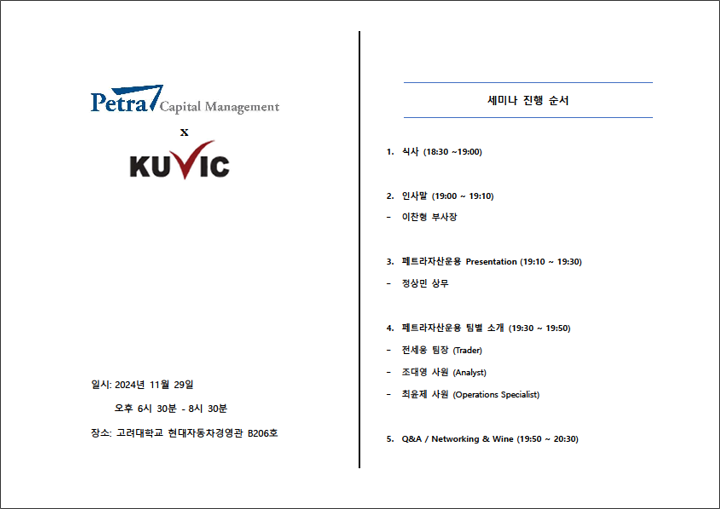 Petra Capital Management

x

KUVIC

일시: 2024년 11월 29일

오후 6시 30분 - 8시 30분

장소: 고려대학교 현대자동차경영관 B206호

세미나 진행 순서

1. 식사 (18:30 ~19:00)

2. 인사말 (19:00 ~ 19:10)

- 이찬형 부사장

3. 페트라자산운용 Presentation (19:10 ~ 19:30)

- 정상민 상무

4. 페트라자산운용 팀별 소개 (19:30 ~ 19:50)

- 전세웅 팀장 (Trader)

- 조대영 사원 (Analyst)

- 최윤제 사원 (Operations Specialist)

5. Q&A / Networking & Wine (19:50 ~ 20:30)